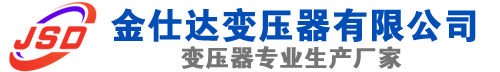 JSD
金仕达变压器有限公司
变压器专业生产厂家